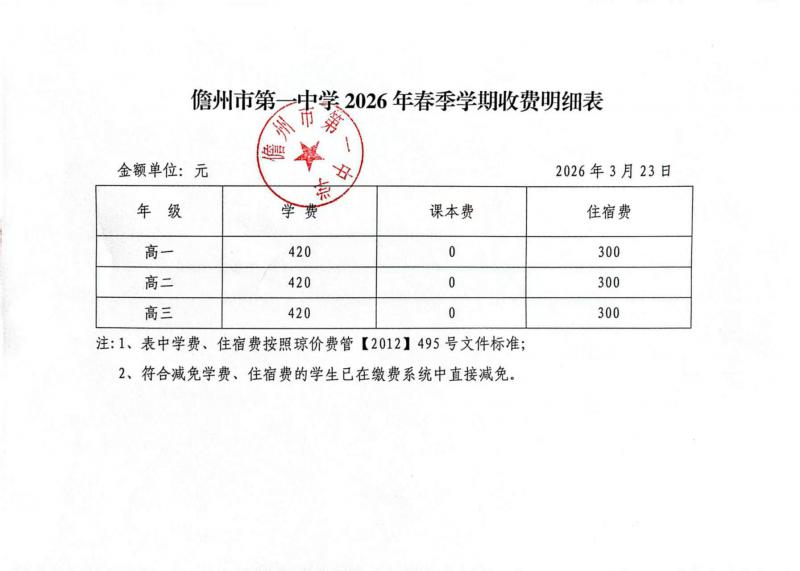 儋州市第一中学 2026 年春季学期收费明细表

儋州市第一中学

金额单位：元　　　　　　　　　　　　　　　　　　2026 年 3 月 23 日

| 年　级 | 学费 | 课本费 | 住宿费 |
|---|---|---|---|
| 高一 | 420 | 0 | 300 |
| 高二 | 420 | 0 | 300 |
| 高三 | 420 | 0 | 300 |

注：1、表中学费、住宿费按照琼价费管【2012】495 号文件标准；

2、符合减免学费、住宿费的学生已在缴费系统中直接减免。